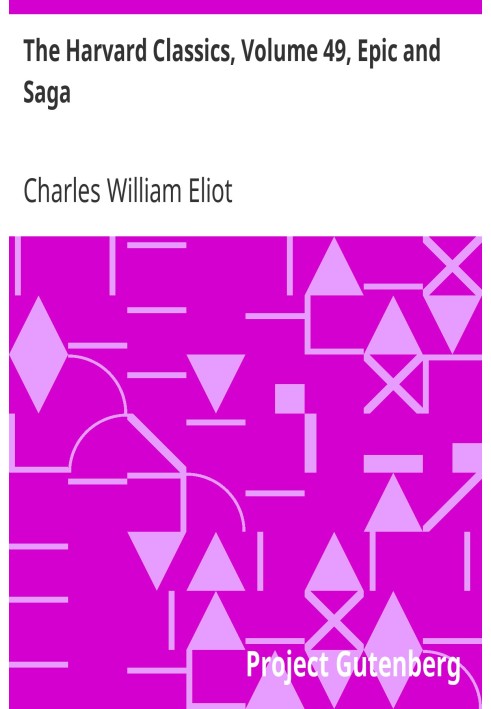 The Harvard Classics, Volume 49, Epic and Saga

Charles William Eliot

Project Gutenberg